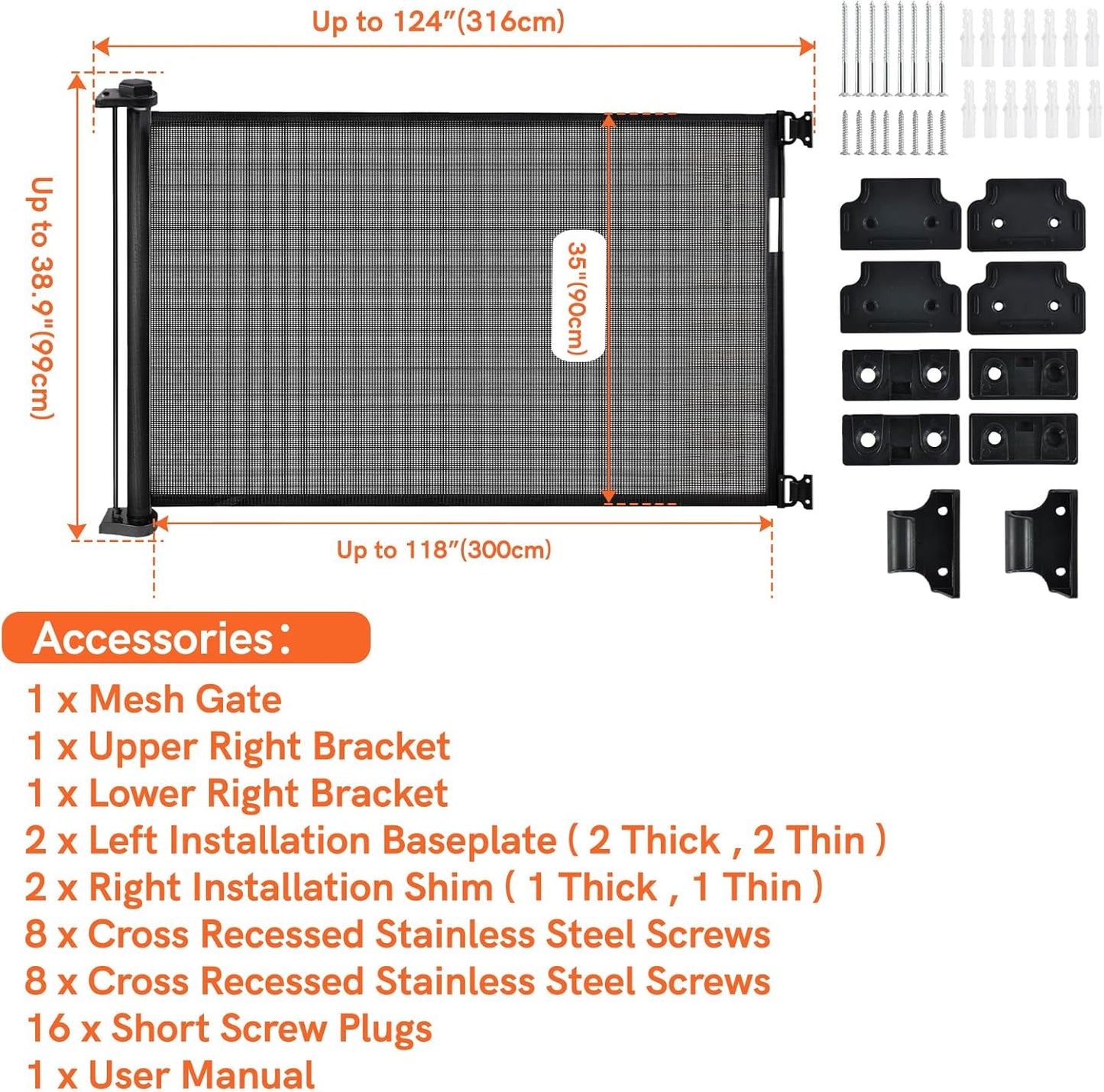 Up to 124"(316cm)

Up to 38.9"(99cm)

35"(90cm)

Up to 118"(300cm)

Accessories:

1 x Mesh Gate
1 x Upper Right Bracket
1 x Lower Right Bracket
2 x Left Installation Baseplate ( 2 Thick , 2 Thin )
2 x Right Installation Shim ( 1 Thick , 1 Thin )
8 x Cross Recessed Stainless Steel Screws
8 x Cross Recessed Stainless Steel Screws
16 x Short Screw Plugs
1 x User Manual